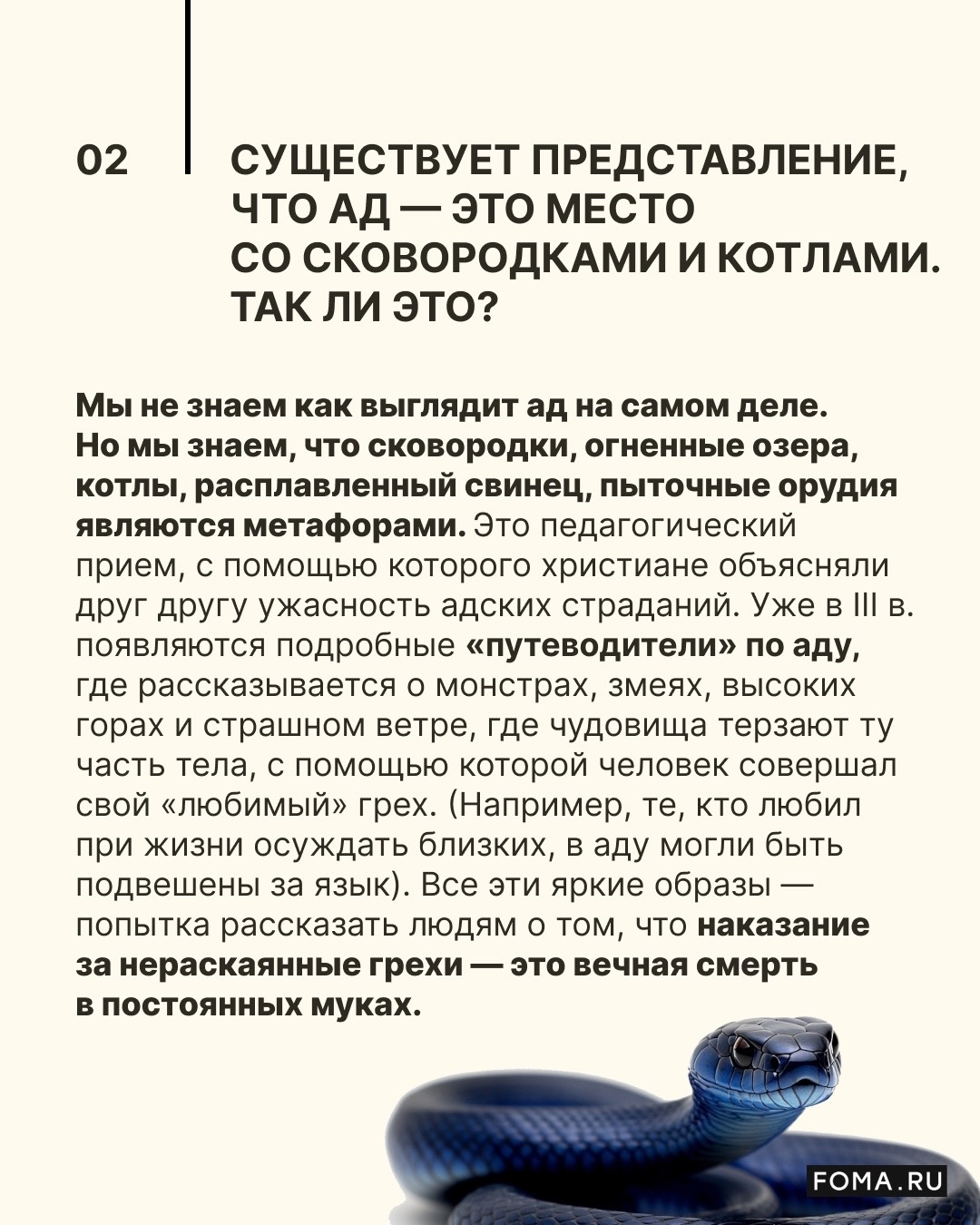 02

СУЩЕСТВУЕТ ПРЕДСТАВЛЕНИЕ, ЧТО АД — ЭТО МЕСТО СО СКОВОРОДКАМИ И КОТЛАМИ. ТАК ЛИ ЭТО?

Мы не знаем как выглядит ад на самом деле. Но мы знаем, что сковородки, огненные озера, котлы, расплавленный свинец, пыточные орудия являются метафорами. Это педагогический прием, с помощью которого христиане объясняли друг другу ужасность адских страданий. Уже в III в. появляются подробные «путеводители» по аду, где рассказывается о монстрах, змеях, высоких горах и страшном ветре, где чудовища терзают ту часть тела, с помощью которой человек совершал свой «любимый» грех. (Например, те, кто любил при жизни осуждать близких, в аду могли быть подвешены за язык). Все эти яркие образы — попытка рассказать людям о том, что наказание за нераскаянные грехи — это вечная смерть в постоянных муках.

FOMA.RU